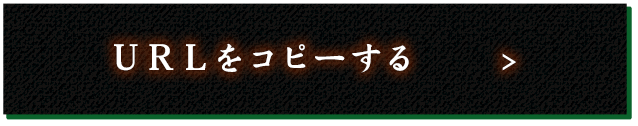 URLをコピーする >